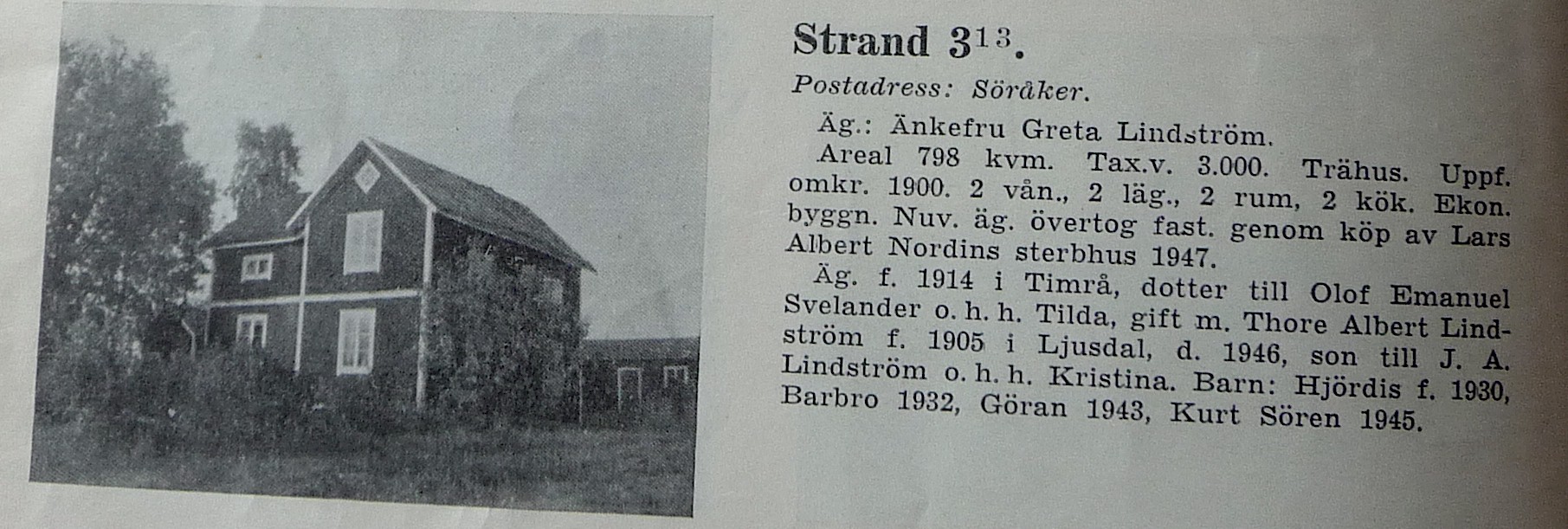 Strand $3^{13}$.

Postadress: Söråker.

Äg.: Änkefru Greta Lindström.

Areal 798 kvm. Tax.v. 3.000. Trähus. Uppf. omkr. 1900. 2 vån., 2 läg., 2 rum, 2 kök. Ekon. byggn. Nuv. äg. övertog fast. genom köp av Lars Albert Nordins sterbhus 1947.

Äg. f. 1914 i Timrå, dotter till Olof Emanuel Svelander o. h. h. Tilda, gift m. Thore Albert Lindström f. 1905 i Ljusdal, d. 1946, son till J. A. Lindström o. h. h. Kristina. Barn: Hjördis f. 1930, Barbro 1932, Göran 1943, Kurt Sören 1945.